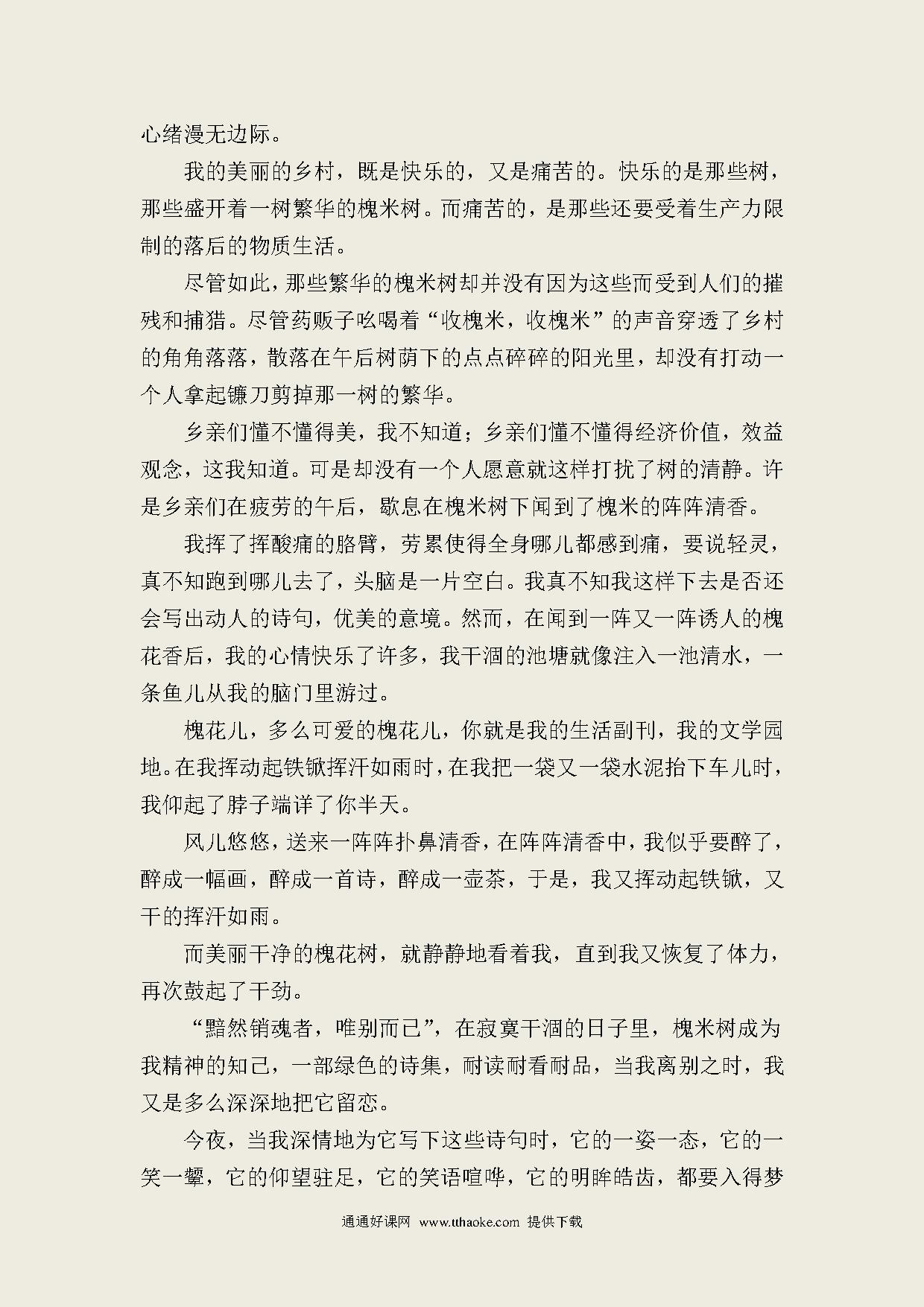 心绪漫无边际。

我的美丽的乡村，既是快乐的，又是痛苦的。快乐的是那些树，那些盛开着一树繁华的槐米树。而痛苦的，是那些还要受着生产力限制的落后的物质生活。

尽管如此，那些繁华的槐米树却并没有因为这些而受到人们的摧残和捕猎。尽管药贩子吆喝着“收槐米，收槐米”的声音穿透了乡村的角角落落，散落在午后树荫下的点点碎碎的阳光里，却没有打动一个人拿起镰刀剪掉那一树的繁华。

乡亲们懂不懂得美，我不知道；乡亲们懂不懂得经济价值，效益观念，这我知道。可是却没有一个人愿意就这样打扰了树的清静。许是乡亲们在疲劳的午后，歇息在槐米树下闻到了槐米的阵阵清香。

我挥了挥酸痛的胳臂，劳累使得全身哪儿都感到痛，要说轻灵，真不知跑到哪儿去了，头脑是一片空白。我真不知我这样下去是否还会写出动人的诗句，优美的意境。然而，在闻到一阵又一阵诱人的槐花香后，我的心情快乐了许多，我干涸的池塘就像注入一池清水，一条鱼儿从我的脑门里游过。

槐花儿，多么可爱的槐花儿，你就是我的生活副刊，我的文学园地。在我挥动起铁锨挥汗如雨时，在我把一袋又一袋水泥抬下车儿时，我仰起了脖子端详了你半天。

风儿悠悠，送来一阵阵扑鼻清香，在阵阵清香中，我似乎要醉了，醉成一幅画，醉成一首诗，醉成一壶茶，于是，我又挥动起铁锨，又干的挥汗如雨。

而美丽干净的槐花树，就静静地看着我，直到我又恢复了体力，再次鼓起了干劲。

“黯然销魂者，唯别而已”，在寂寞干涸的日子里，槐米树成为我精神的知己，一部绿色的诗集，耐读耐看耐品，当我离别之时，我又是多么深深地把它留恋。

今夜，当我深情地为它写下这些诗句时，它的一姿一态，它的一笑一颦，它的仰望驻足，它的笑语喧哗，它的明眸皓齿，都要入得梦

通通好课网 www.tthaoke.com 提供下载